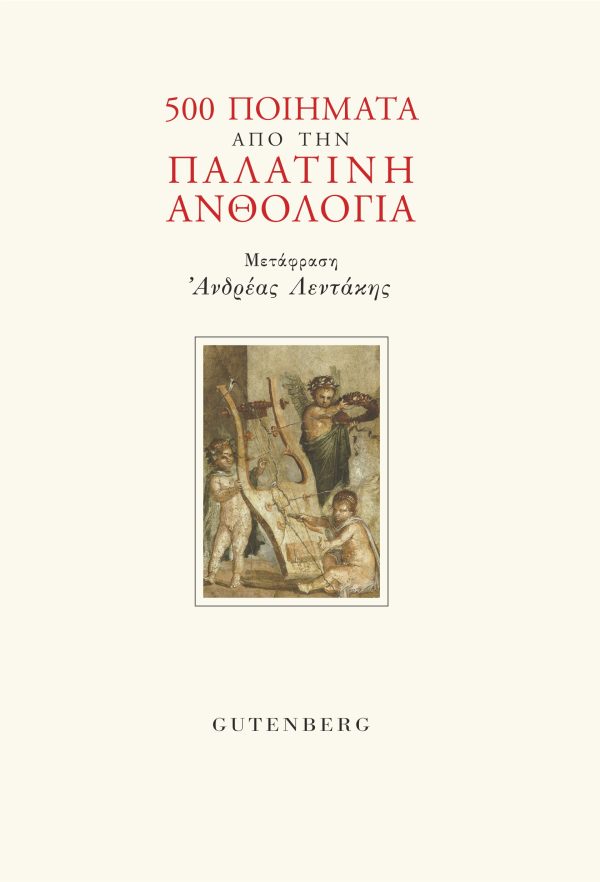 500 ΠΟΙΗΜΑΤΑ
ΑΠΟ ΤΗΝ
ΠΑΛΑΤΙΝΗ
ΑΝΘΟΛΟΓΙΑ

Μετάφραση
Ἀνδρέας Λεντάκης

GUTENBERG